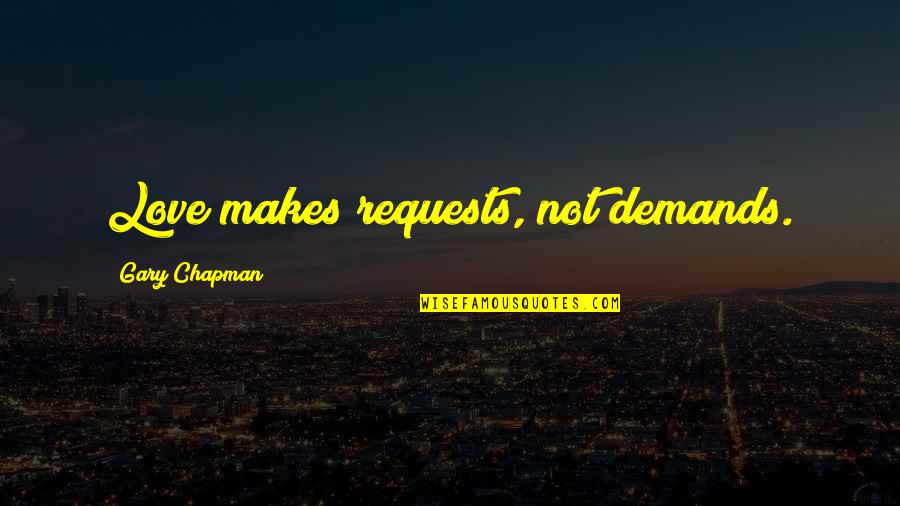 Love makes requests, not demands.

Gary Chapman

WISEFAMOUSQUOTES.COM